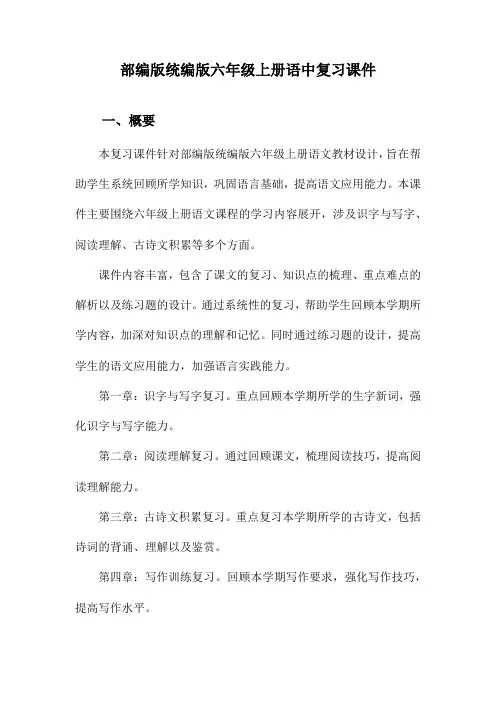 部编版统编版六年级上册语中复习课件

一、概要

本复习课件针对部编版统编版六年级上册语文教材设计，旨在帮助学生系统回顾所学知识，巩固语言基础，提高语文应用能力。本课件主要围绕六年级上册语文课程的学习内容展开，涉及识字与写字、阅读理解、古诗文积累等多个方面。

课件内容丰富，包含了课文的复习、知识点的梳理、重点难点的解析以及练习题的设计。通过系统性的复习，帮助学生回顾本学期所学内容，加深对知识点的理解和记忆。同时通过练习题的设计，提高学生的语文应用能力，加强语言实践能力。

第一章：识字与写字复习。重点回顾本学期所学的生字新词，强化识字与写字能力。

第二章：阅读理解复习。通过回顾课文，梳理阅读技巧，提高阅读理解能力。

第三章：古诗文积累复习。重点复习本学期所学的古诗文，包括诗词的背诵、理解以及鉴赏。

第四章：写作训练复习。回顾本学期写作要求，强化写作技巧，提高写作水平。